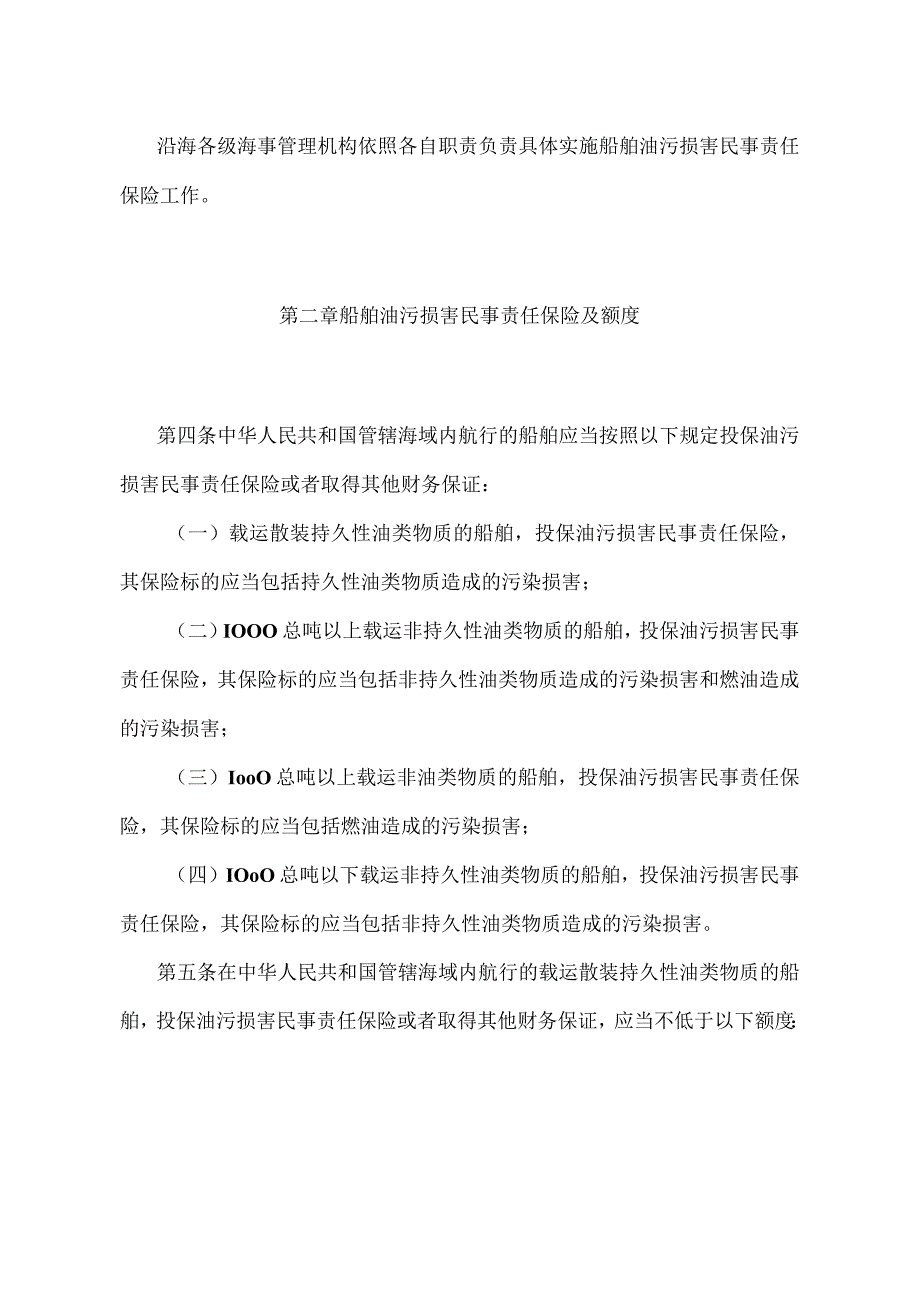 沿海各级海事管理机构依照各自职责负责具体实施船舶油污损害民事责任保险工作。

第二章船舶油污损害民事责任保险及额度

第四条中华人民共和国管辖海域内航行的船舶应当按照以下规定投保油污损害民事责任保险或者取得其他财务保证：

（一）载运散装持久性油类物质的船舶，投保油污损害民事责任保险，其保险标的应当包括持久性油类物质造成的污染损害；

（二）IOOO总吨以上载运非持久性油类物质的船舶，投保油污损害民事责任保险，其保险标的应当包括非持久性油类物质造成的污染损害和燃油造成的污染损害；

（三）IooO总吨以上载运非油类物质的船舶，投保油污损害民事责任保险，其保险标的应当包括燃油造成的污染损害；

（四）IOoO总吨以下载运非持久性油类物质的船舶，投保油污损害民事责任保险，其保险标的应当包括非持久性油类物质造成的污染损害。

第五条在中华人民共和国管辖海域内航行的载运散装持久性油类物质的船舶，投保油污损害民事责任保险或者取得其他财务保证，应当不低于以下额度：